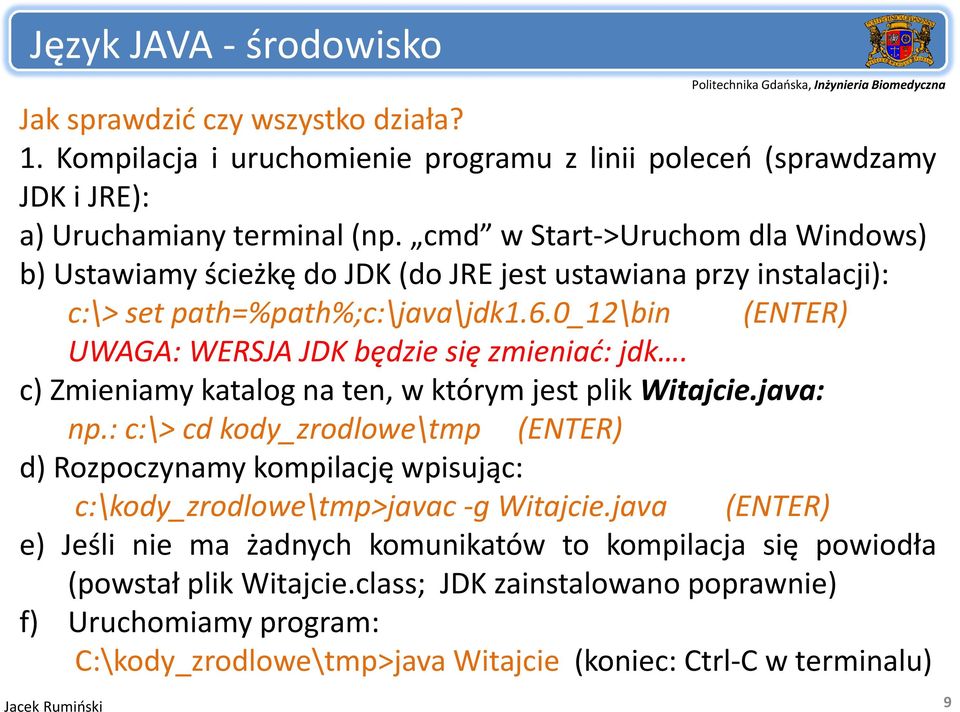 Język JAVA - środowisko

Politechnika Gdańska, Inżynieria Biomedyczna

Jak sprawdzić czy wszystko działa?

1. Kompilacja i uruchomienie programu z linii poleceń (sprawdzamy JDK i JRE):

a) Uruchamiany terminal (np. „cmd” w Start->Uruchom dla Windows)

b) Ustawiamy ścieżkę do JDK (do JRE jest ustawiana przy instalacji):

c:\> set path=%path%;c:\java\jdk1.6.0_12\bin (ENTER)

UWAGA: WERSJA JDK będzie się zmieniać: jdk….

c) Zmieniamy katalog na ten, w którym jest plik Witajcie.java:

np.: c:\> cd kody_zrodlowe\tmp (ENTER)

d) Rozpoczynamy kompilację wpisując:

c:\kody_zrodlowe\tmp>javac -g Witajcie.java (ENTER)

e) Jeśli nie ma żadnych komunikatów to kompilacja się powiodła (powstał plik Witajcie.class; JDK zainstalowano poprawnie)

f) Uruchomiamy program:

C:\kody_zrodlowe\tmp>java Witajcie (koniec: Ctrl-C w terminalu)

Jacek Rumiński

9